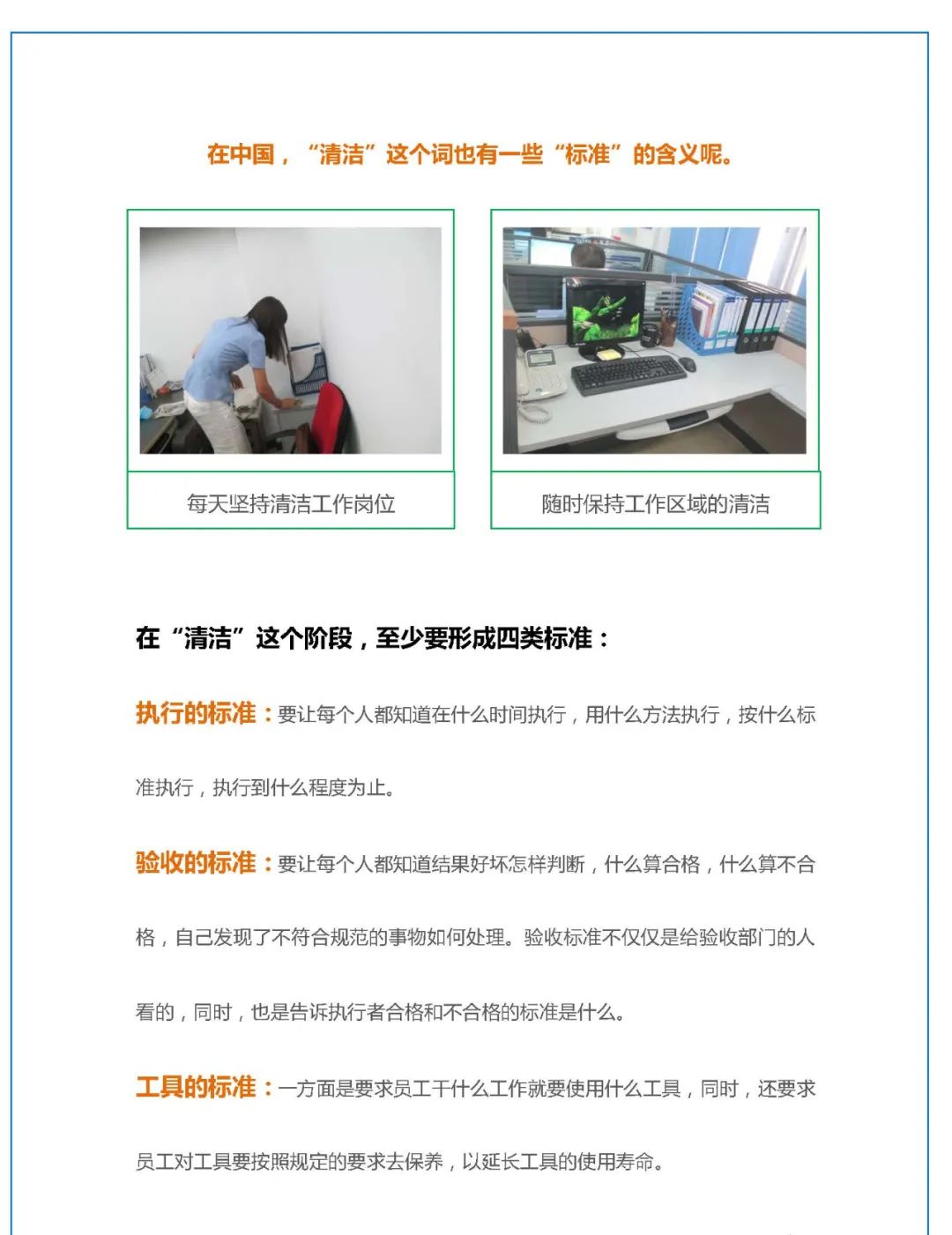 在中国，“清洁”这个词也有一些“标准”的含义呢。

每天坚持清洁工作岗位

随时保持工作区域的清洁

在“清洁”这个阶段，至少要形成四类标准：

执行的标准：要让每个人都知道在什么时间执行，用什么方法执行，按什么标准执行，执行到什么程度为止。

验收的标准：要让每个人都知道结果好坏怎样判断，什么算合格，什么算不合格，自己发现了不符合规范的事物如何处理。验收标准不仅仅是给验收部门的人看的，同时，也是告诉执行者合格和不合格的标准是什么。

工具的标准：一方面是要求员工干什么工作就要使用什么工具，同时，还要求员工对工具要按照规定的要求去保养，以延长工具的使用寿命。